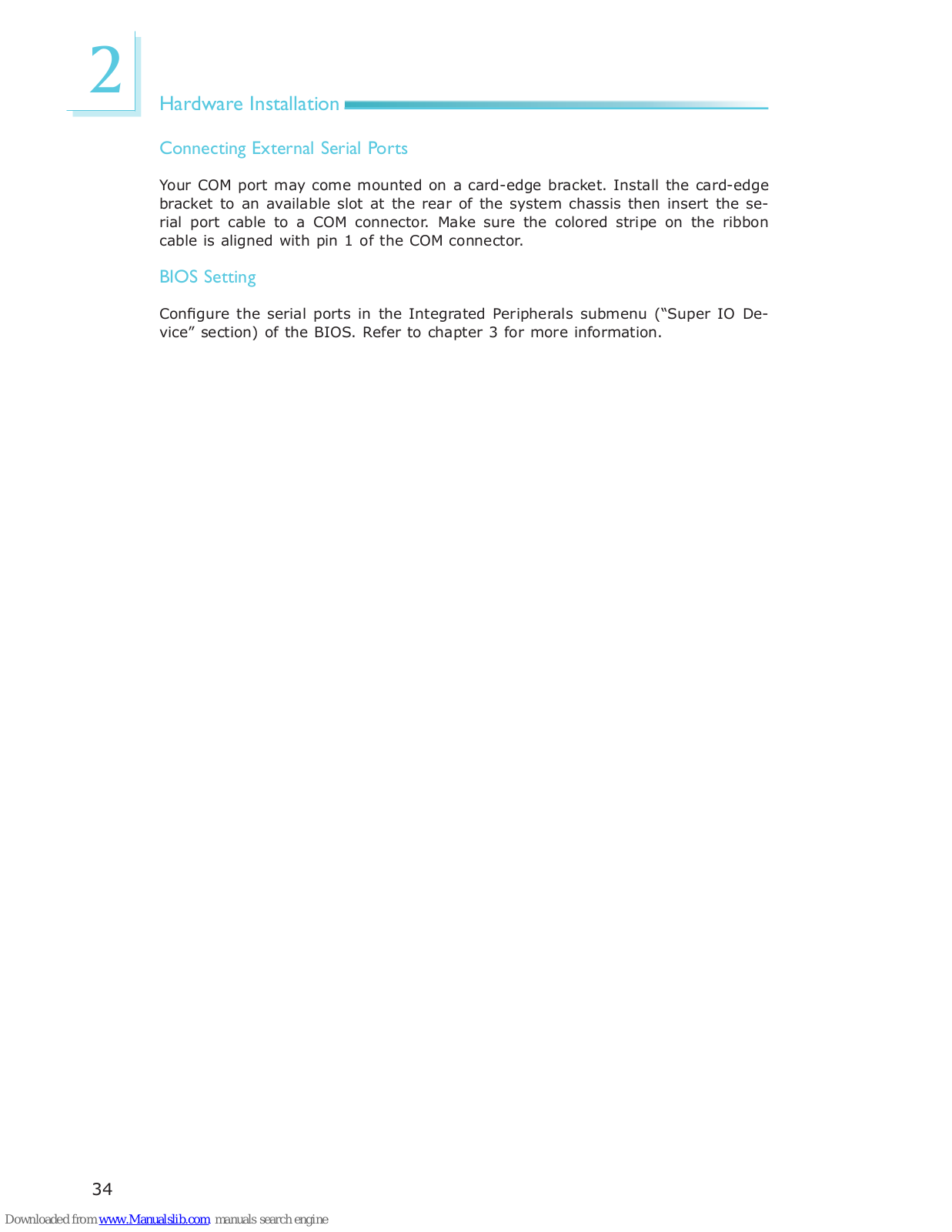 2

Hardware Installation

Connecting External Serial Ports

Your COM port may come mounted on a card-edge bracket. Install the card-edge bracket to an available slot at the rear of the system chassis then insert the serial port cable to a COM connector. Make sure the colored stripe on the ribbon cable is aligned with pin 1 of the COM connector.

BIOS Setting

Configure the serial ports in the Integrated Peripherals submenu ("Super IO Device" section) of the BIOS. Refer to chapter 3 for more information.

34

Downloaded from www.Manualslib.com manuals search engine